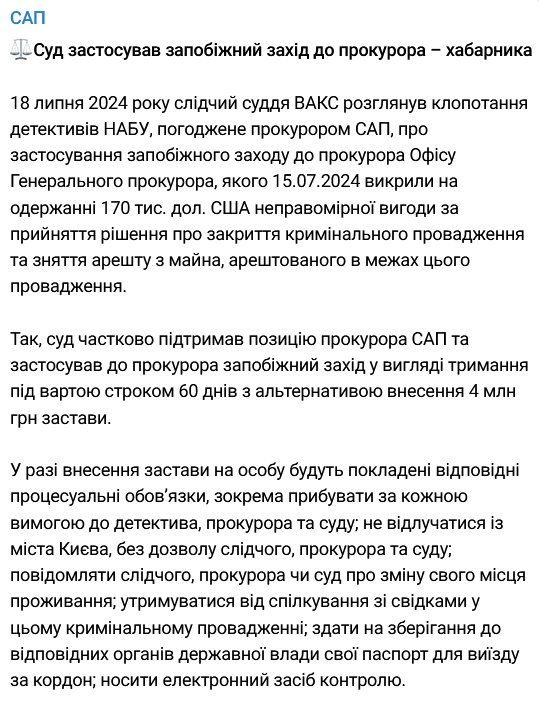 САП

⚖️Суд застосував запобіжний захід до прокурора – хабарника

18 липня 2024 року слідчий суддя ВАКС розглянув клопотання детективів НАБУ, погоджене прокурором САП, про застосування запобіжного заходу до прокурора Офісу Генерального прокурора, якого 15.07.2024 викрили на одержанні 170 тис. дол. США неправомірної вигоди за прийняття рішення про закриття кримінального провадження та зняття арешту з майна, арештованого в межах цього провадження.

Так, суд частково підтримав позицію прокурора САП та застосував до прокурора запобіжний захід у вигляді тримання під вартою строком 60 днів з альтернативою внесення 4 млн грн застави.

У разі внесення застави на особу будуть покладені відповідні процесуальні обов’язки, зокрема прибувати за кожною вимогою до детектива, прокурора та суду; не відлучатися із міста Києва, без дозволу слідчого, прокурора та суду; повідомляти слідчого, прокурора чи суд про зміну свого місця проживання; утримуватися від спілкування зі свідками у цьому кримінальному провадженні; здати на зберігання до відповідних органів державної влади свої паспорт для виїзду за кордон; носити електронний засіб контролю.